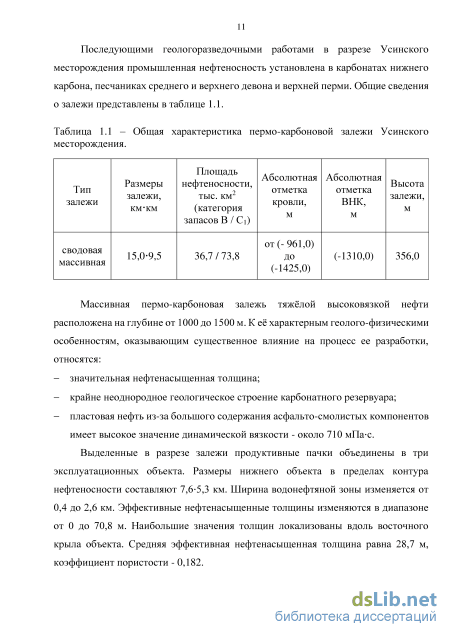 11

Последующими геологоразведочными работами в разрезе Усинского месторождения промышленная нефтеносность установлена в карбонатах нижнего карбона, песчаниках среднего и верхнего девона и верхней перми. Общие сведения о залежи представлены в таблице 1.1.

Таблица 1.1 – Общая характеристика пермо-карбоновой залежи Усинского месторождения.

| Тип залежи | Размеры залежи, км·км | Площадь нефтеносности, тыс. км$^2$ (категория запасов В / С$_1$) | Абсолютная отметка кровли, м | Абсолютная отметка ВНК, м | Высота залежи, м |
|---|---|---|---|---|---|
| сводовая массивная | 15,0·9,5 | 36,7 / 73,8 | от (- 961,0) до (-1425,0) | (-1310,0) | 356,0 |

Массивная пермо-карбоновая залежь тяжёлой высоковязкой нефти расположена на глубине от 1000 до 1500 м. К её характерным геолого-физическими особенностям, оказывающим существенное влияние на процесс ее разработки, относятся:

– значительная нефтенасыщенная толщина;

– крайне неоднородное геологическое строение карбонатного резервуара;

– пластовая нефть из-за большого содержания асфальто-смолистых компонентов имеет высокое значение динамической вязкости - около 710 мПа·с.

Выделенные в разрезе залежи продуктивные пачки объединены в три эксплуатационных объекта. Размеры нижнего объекта в пределах контура нефтеносности составляют 7,6·5,3 км. Ширина водонефтяной зоны изменяется от 0,4 до 2,6 км. Эффективные нефтенасыщенные толщины изменяются в диапазоне от 0 до 70,8 м. Наибольшие значения толщин локализованы вдоль восточного крыла объекта. Средняя эффективная нефтенасыщенная толщина равна 28,7 м, коэффициент пористости - 0,182.

dsLib.net
библиотека диссертаций